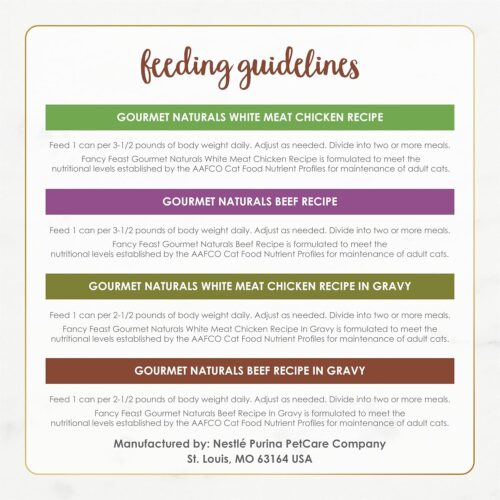 feeding guidelines

GOURMET NATURALS WHITE MEAT CHICKEN RECIPE

Feed 1 can per 3-1/2 pounds of body weight daily. Adjust as needed. Divide into two or more meals.

Fancy Feast Gourmet Naturals White Meat Chicken Recipe is formulated to meet the nutritional levels established by the AAFCO Cat Food Nutrient Profiles for maintenance of adult cats.

GOURMET NATURALS BEEF RECIPE

Feed 1 can per 3-1/2 pounds of body weight daily. Adjust as needed. Divide into two or more meals.

Fancy Feast Gourmet Naturals Beef Recipe is formulated to meet the nutritional levels established by the AAFCO Cat Food Nutrient Profiles for maintenance of adult cats.

GOURMET NATURALS WHITE MEAT CHICKEN RECIPE IN GRAVY

Feed 1 can per 2-1/2 pounds of body weight daily. Adjust as needed. Divide into two or more meals.

Fancy Feast Gourmet Naturals White Meat Chicken Recipe In Gravy is formulated to meet the nutritional levels established by the AAFCO Cat Food Nutrient Profiles for maintenance of adult cats.

GOURMET NATURALS BEEF RECIPE IN GRAVY

Feed 1 can per 2-1/2 pounds of body weight daily. Adjust as needed. Divide into two or more meals.

Fancy Feast Gourmet Naturals Beef Recipe In Gravy is formulated to meet the nutritional levels established by the AAFCO Cat Food Nutrient Profiles for maintenance of adult cats.

Manufactured by: Nestlé Purina PetCare Company
St. Louis, MO 63164 USA